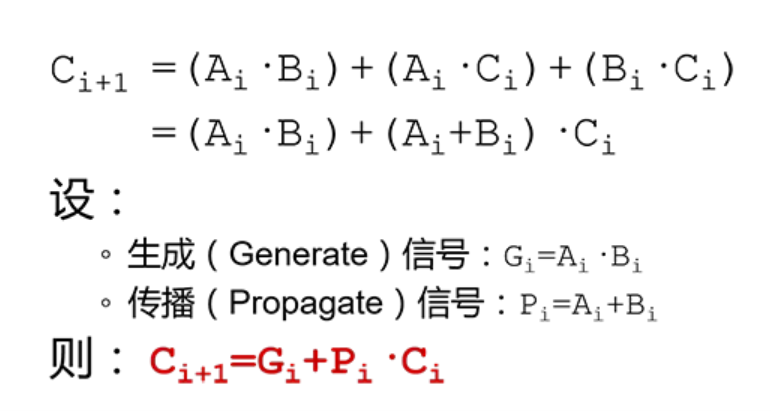 $C_{i+1} = (A_i \cdot B_i) + (A_i \cdot C_i) + (B_i \cdot C_i)$

$= (A_i \cdot B_i) + (A_i + B_i) \cdot C_i$

设：

◦ 生成（Generate）信号：$G_i = A_i \cdot B_i$
◦ 传播（Propagate）信号：$P_i = A_i + B_i$

则：$C_{i+1} = G_i + P_i \cdot C_i$